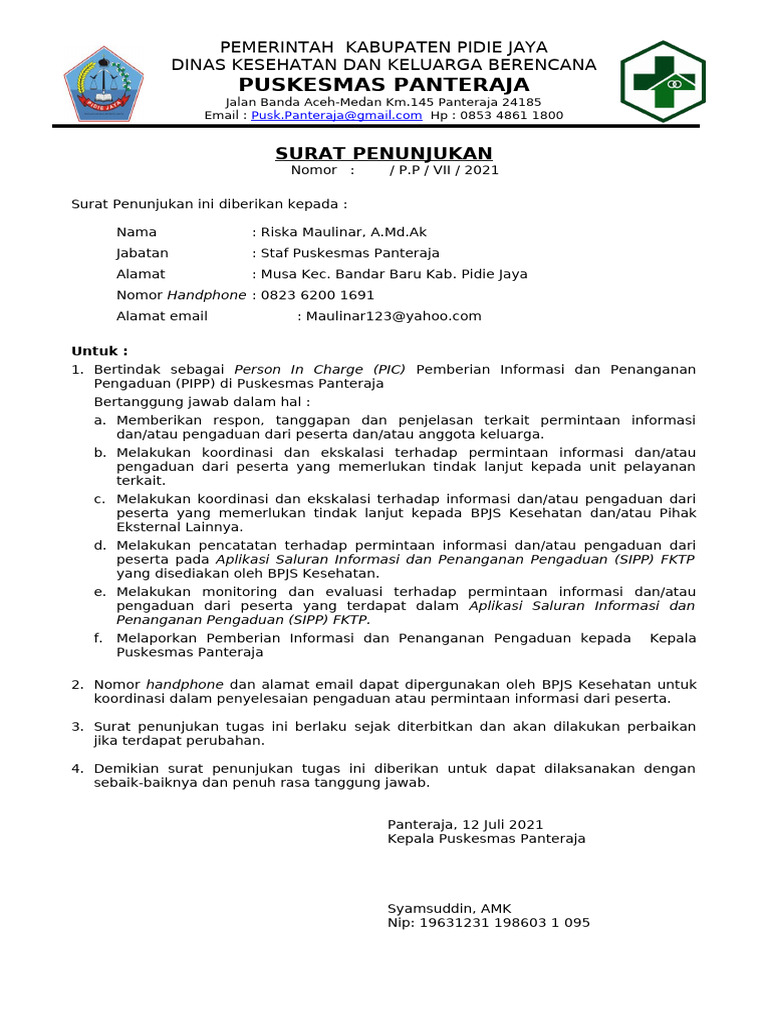 PIDIE JAYA

PEMERINTAH KABUPATEN PIDIE JAYA
DINAS KESEHATAN DAN KELUARGA BERENCANA
PUSKESMAS PANTERAJA
Jalan Banda Aceh-Medan Km.145 Panteraja 24185
Email : Pusk.Panteraja@gmail.com Hp : 0853 4861 1800

SURAT PENUNJUKAN
Nomor : / P.P / VII / 2021

Surat Penunjukan ini diberikan kepada :

Nama : Riska Maulinar, A.Md.Ak
Jabatan : Staf Puskesmas Panteraja
Alamat : Musa Kec. Bandar Baru Kab. Pidie Jaya
Nomor Handphone : 0823 6200 1691
Alamat email : Maulinar123@yahoo.com

Untuk :
1. Bertindak sebagai Person In Charge (PIC) Pemberian Informasi dan Penanganan Pengaduan (PIPP) di Puskesmas Panteraja
Bertanggung jawab dalam hal :
a. Memberikan respon, tanggapan dan penjelasan terkait permintaan informasi dan/atau pengaduan dari peserta dan/atau anggota keluarga.
b. Melakukan koordinasi dan ekskalasi terhadap permintaan informasi dan/atau pengaduan dari peserta yang memerlukan tindak lanjut kepada unit pelayanan terkait.
c. Melakukan koordinasi dan ekskalasi terhadap informasi dan/atau pengaduan dari peserta yang memerlukan tindak lanjut kepada BPJS Kesehatan dan/atau Pihak Eksternal Lainnya.
d. Melakukan pencatatan terhadap permintaan informasi dan/atau pengaduan dari peserta pada Aplikasi Saluran Informasi dan Penanganan Pengaduan (SIPP) FKTP yang disediakan oleh BPJS Kesehatan.
e. Melakukan monitoring dan evaluasi terhadap permintaan informasi dan/atau pengaduan dari peserta yang terdapat dalam Aplikasi Saluran Informasi dan Penanganan Pengaduan (SIPP) FKTP.
f. Melaporkan Pemberian Informasi dan Penanganan Pengaduan kepada Kepala Puskesmas Panteraja

2. Nomor handphone dan alamat email dapat dipergunakan oleh BPJS Kesehatan untuk koordinasi dalam penyelesaian pengaduan atau permintaan informasi dari peserta.

3. Surat penunjukan tugas ini berlaku sejak diterbitkan dan akan dilakukan perbaikan jika terdapat perubahan.

4. Demikian surat penunjukan tugas ini diberikan untuk dapat dilaksanakan dengan sebaik-baiknya dan penuh rasa tanggung jawab.

Panteraja, 12 Juli 2021
Kepala Puskesmas Panteraja

Syamsuddin, AMK
Nip: 19631231 198603 1 095